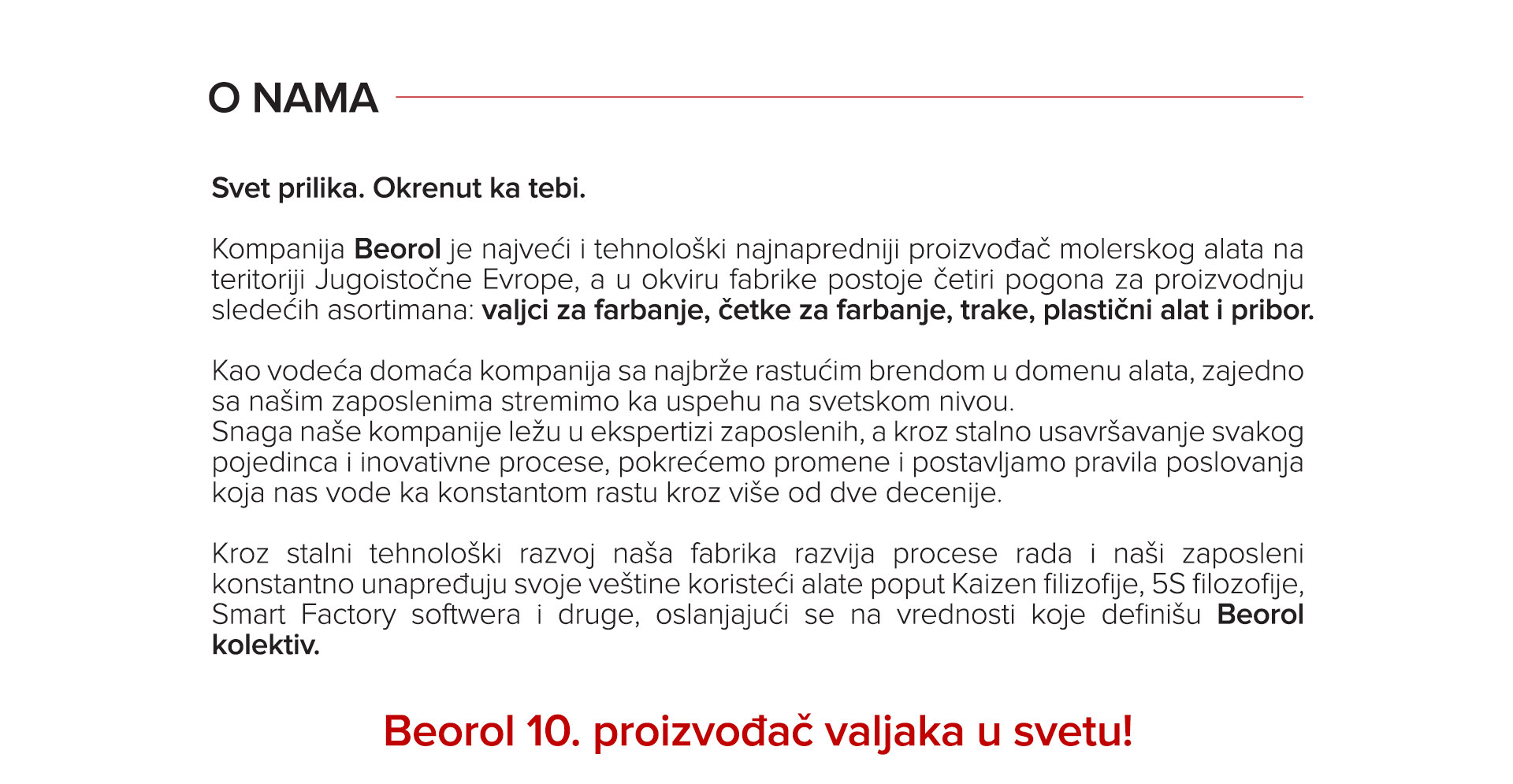 O NAMA

Svet prilika. Okrenut ka tebi.

Kompanija Beorol je najveći i tehnološki najnapredniji proizvođač molerskog alata na teritoriji Jugoistočne Evrope, a u okviru fabrike postoje četiri pogona za proizvodnju sledećih asortimana: valjci za farbanje, četke za farbanje, trake, plastični alat i pribor.

Kao vodeća domaća kompanija sa najbrže rastućim brendom u domenu alata, zajedno sa našim zaposlenima stremimo ka uspehu na svetskom nivou.
Snaga naše kompanije ležu u ekspertizi zaposlenih, a kroz stalno usavršavanje svakog pojedinca i inovativne procese, pokrećemo promene i postavljamo pravila poslovanja koja nas vode ka konstantom rastu kroz više od dve decenije.

Kroz stalni tehnološki razvoj naša fabrika razvija procese rada i naši zaposleni konstantno unapređuju svoje veštine koristeći alate poput Kaizen filizofije, 5S filozofije, Smart Factory softwera i druge, oslanjajući se na vrednosti koje definišu Beorol kolektiv.

Beorol 10. proizvođač valjaka u svetu!